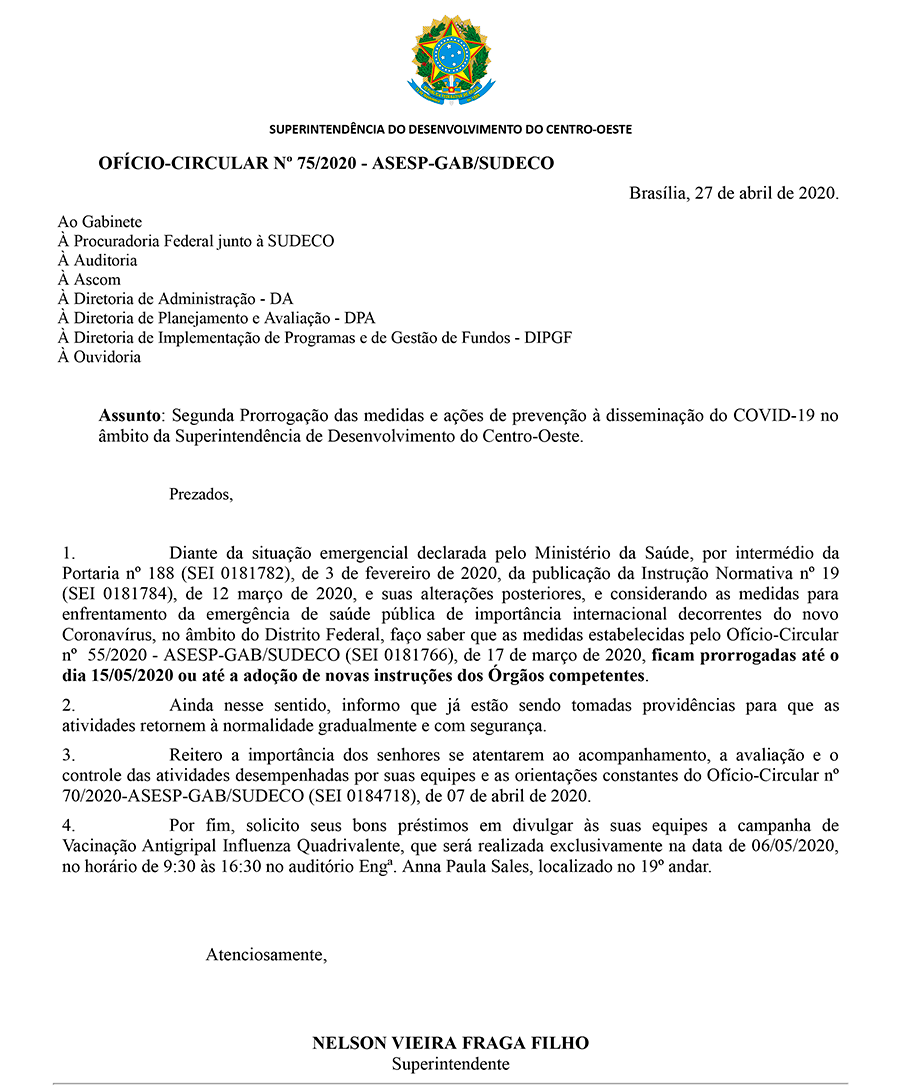 SUPERINTENDÊNCIA DO DESENVOLVIMENTO DO CENTRO-OESTE

OFÍCIO-CIRCULAR Nº 75/2020 - ASESP-GAB/SUDECO

Brasília, 27 de abril de 2020.

Ao Gabinete
À Procuradoria Federal junto à SUDECO
À Auditoria
À Ascom
À Diretoria de Administração - DA
À Diretoria de Planejamento e Avaliação - DPA
À Diretoria de Implementação de Programas e de Gestão de Fundos - DIPGF
À Ouvidoria

Assunto: Segunda Prorrogação das medidas e ações de prevenção à disseminação do COVID-19 no âmbito da Superintendência de Desenvolvimento do Centro-Oeste.

Prezados,

1. Diante da situação emergencial declarada pelo Ministério da Saúde, por intermédio da Portaria nº 188 (SEI 0181782), de 3 de fevereiro de 2020, da publicação da Instrução Normativa nº 19 (SEI 0181784), de 12 março de 2020, e suas alterações posteriores, e considerando as medidas para enfrentamento da emergência de saúde pública de importância internacional decorrentes do novo Coronavírus, no âmbito do Distrito Federal, faço saber que as medidas estabelecidas pelo Ofício-Circular nº 55/2020 - ASESP-GAB/SUDECO (SEI 0181766), de 17 de março de 2020, ficam prorrogadas até o dia 15/05/2020 ou até a adoção de novas instruções dos Órgãos competentes.

2. Ainda nesse sentido, informo que já estão sendo tomadas providências para que as atividades retornem à normalidade gradualmente e com segurança.

3. Reitero a importância dos senhores se atentarem ao acompanhamento, a avaliação e o controle das atividades desempenhadas por suas equipes e as orientações constantes do Ofício-Circular nº 70/2020-ASESP-GAB/SUDECO (SEI 0184718), de 07 de abril de 2020.

4. Por fim, solicito seus bons préstimos em divulgar às suas equipes a campanha de Vacinação Antigripal Influenza Quadrivalente, que será realizada exclusivamente na data de 06/05/2020, no horário de 9:30 às 16:30 no auditório Engª. Anna Paula Sales, localizado no 19º andar.

Atenciosamente,

NELSON VIEIRA FRAGA FILHO
Superintendente